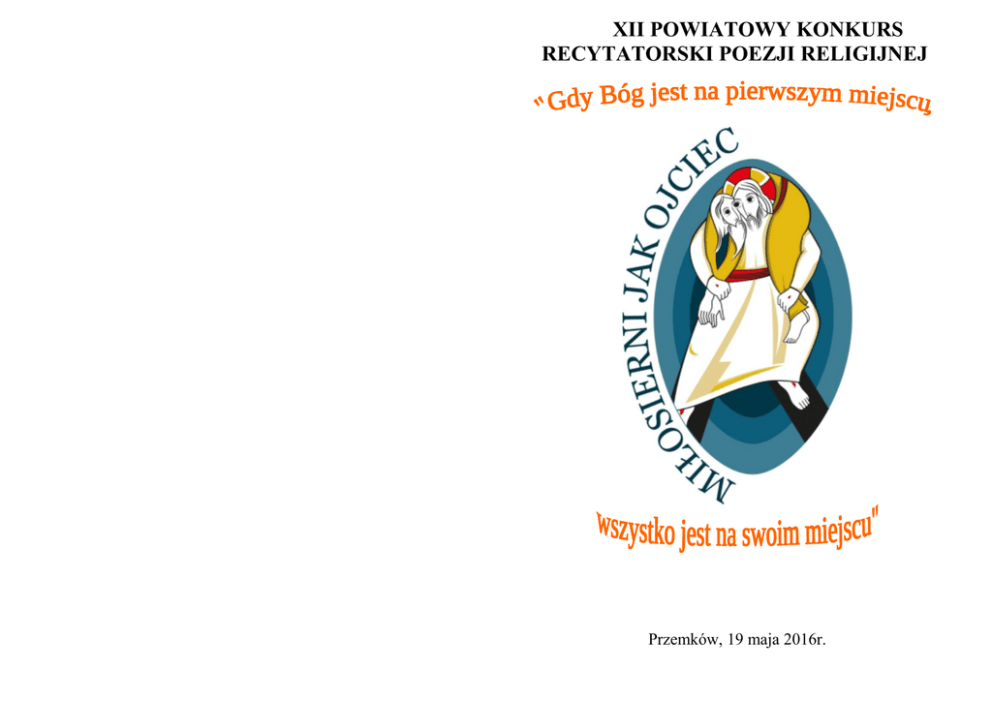 XII POWIATOWY KONKURS
RECYTATORSKI POEZJI RELIGIJNEJ

"Gdy Bóg jest na pierwszym miejscu

MIŁOSIERNI JAK OJCIEC

wszystko jest na swoim miejscu"

Przemków, 19 maja 2016r.